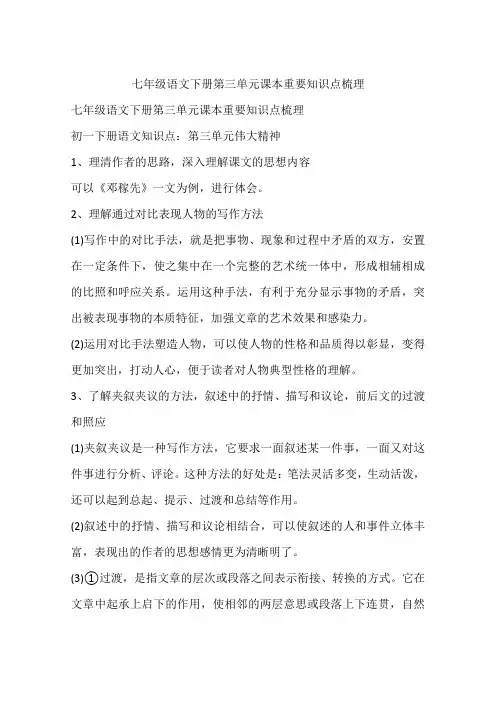 七年级语文下册第三单元课本重要知识点梳理

七年级语文下册第三单元课本重要知识点梳理

初一下册语文知识点：第三单元伟大精神

1、理清作者的思路，深入理解课文的思想内容

可以《邓稼先》一文为例，进行体会。

2、理解通过对比表现人物的写作方法

(1)写作中的对比手法，就是把事物、现象和过程中矛盾的双方，安置在一定条件下，使之集中在一个完整的艺术统一体中，形成相辅相成的比照和呼应关系。运用这种手法，有利于充分显示事物的矛盾，突出被表现事物的本质特征，加强文章的艺术效果和感染力。

(2)运用对比手法塑造人物，可以使人物的性格和品质得以彰显，变得更加突出，打动人心，便于读者对人物典型性格的理解。

3、了解夹叙夹议的方法，叙述中的抒情、描写和议论，前后文的过渡和照应

(1)夹叙夹议是一种写作方法，它要求一面叙述某一件事，一面又对这件事进行分析、评论。这种方法的好处是：笔法灵活多变，生动活泼，还可以起到总起、提示、过渡和总结等作用。

(2)叙述中的抒情、描写和议论相结合，可以使叙述的人和事件立体丰富，表现出的作者的思想感情更为清晰明了。

(3)①过渡，是指文章的层次或段落之间表示衔接、转换的方式。它在文章中起承上启下的作用，使相邻的两层意思或段落上下连贯，自然